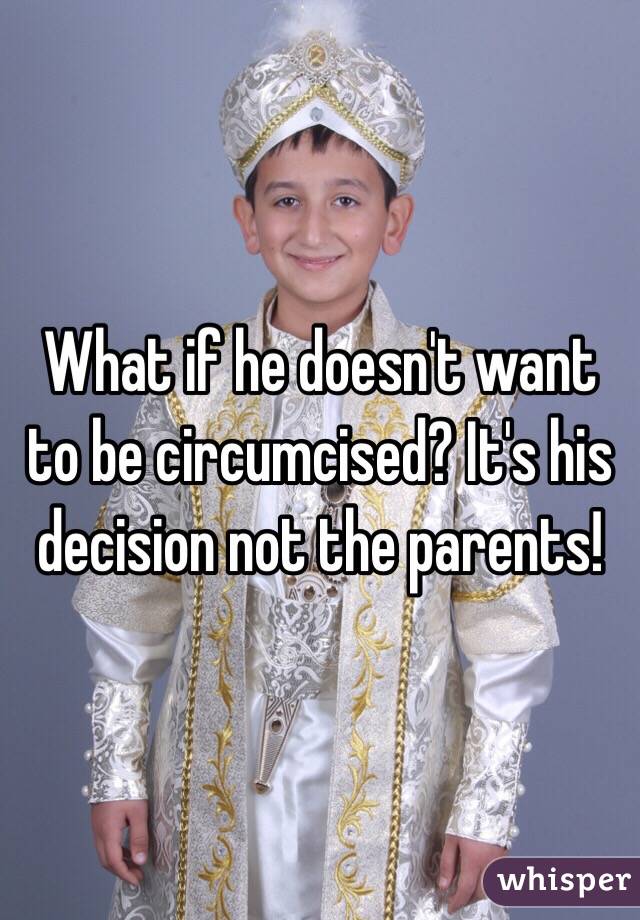 What if he doesn't want to be circumcised? It's his decision not the parents!

whisper